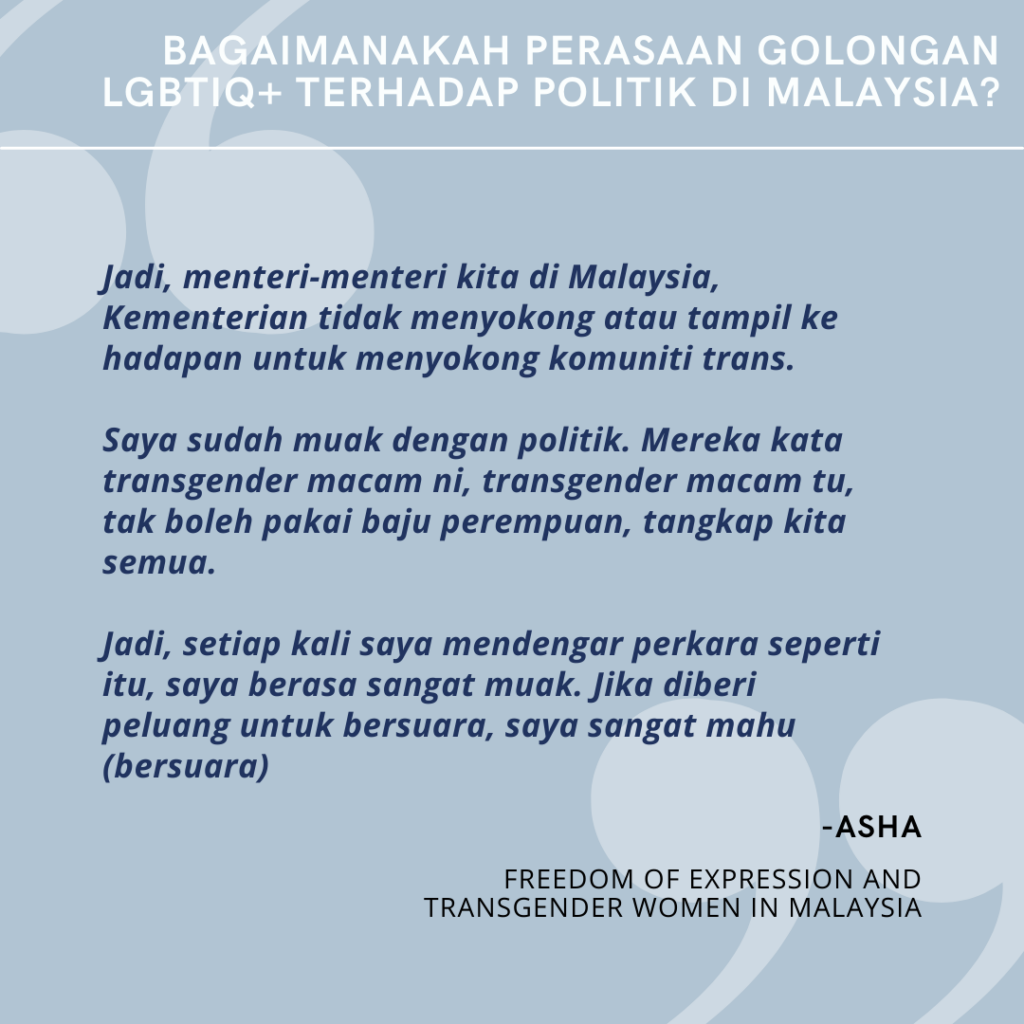 BAGAIMANAKAH PERASAAN GOLONGAN LGBTIQ+ TERHADAP POLITIK DI MALAYSIA?

Jadi, menteri-menteri kita di Malaysia, Kementerian tidak menyokong atau tampil ke hadapan untuk menyokong komuniti trans.

Saya sudah muak dengan politik. Mereka kata transgender macam ni, transgender macam tu, tak boleh pakai baju perempuan, tangkap kita semua.

Jadi, setiap kali saya mendengar perkara seperti itu, saya berasa sangat muak. Jika diberi peluang untuk bersuara, saya sangat mahu (bersuara)

-ASHA

FREEDOM OF EXPRESSION AND TRANSGENDER WOMEN IN MALAYSIA